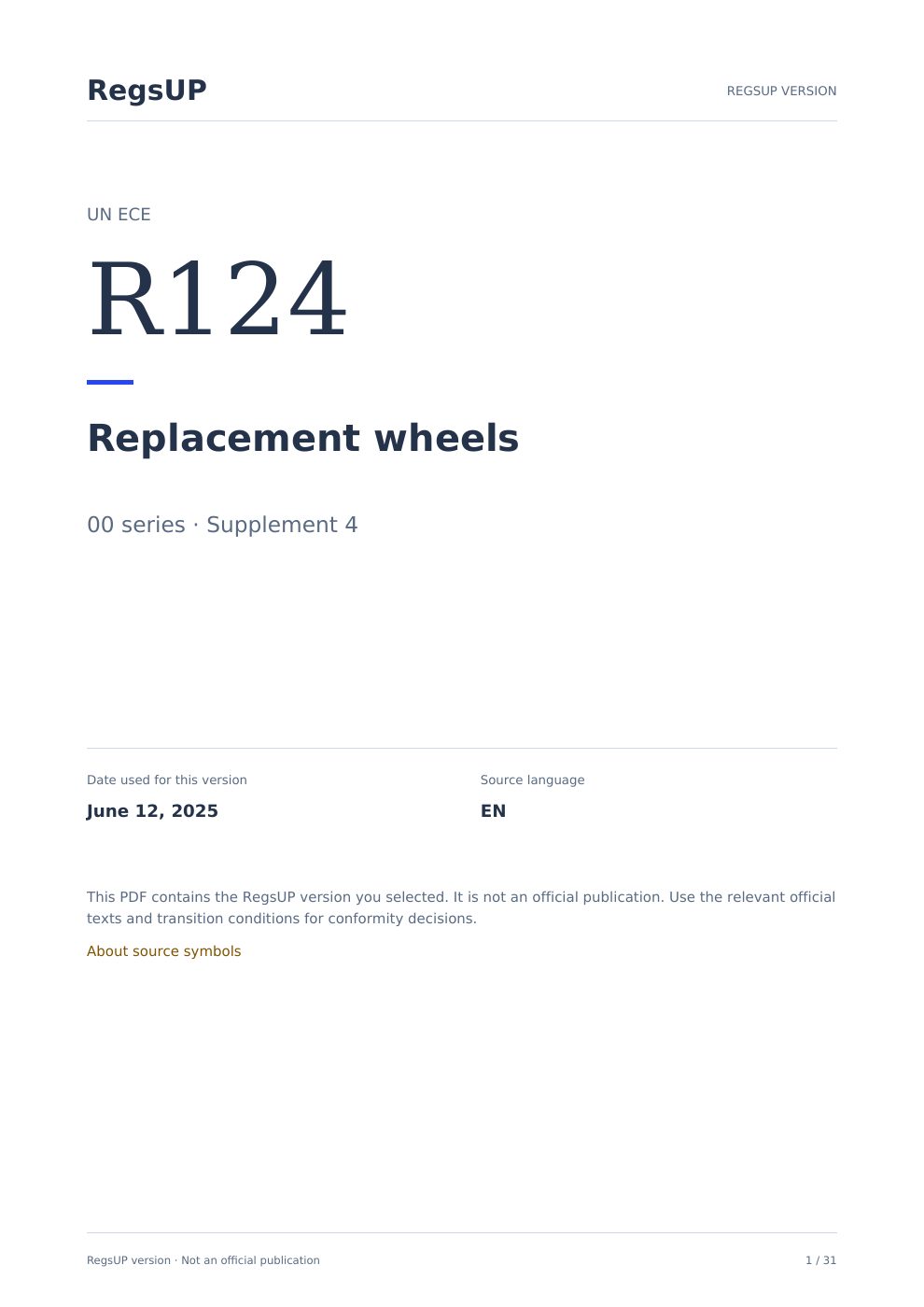 RegsUP

REGSUP VERSION

UN ECE

R124

Replacement wheels

00 series · Supplement 4

Date used for this version

June 12, 2025

Source language

EN

This PDF contains the RegsUP version you selected. It is not an official publication. Use the relevant official texts and transition conditions for conformity decisions.

About source symbols

RegsUP version · Not an official publication

1 / 31